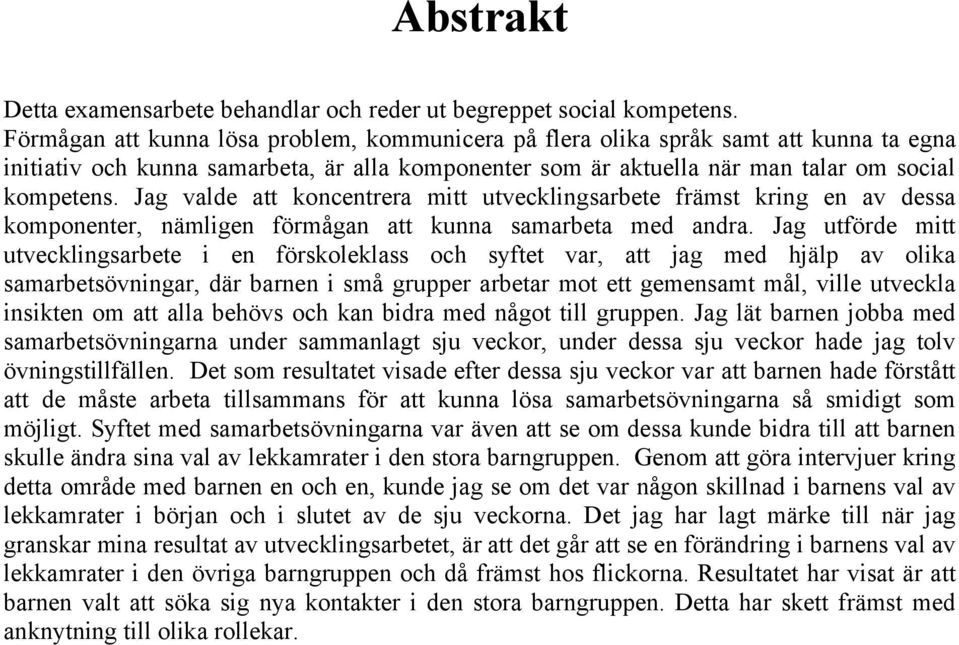 Abstrakt

Detta examensarbete behandlar och reder ut begreppet social kompetens. Förmågan att kunna lösa problem, kommunicera på flera olika språk samt att kunna ta egna initiativ och kunna samarbeta, är alla komponenter som är aktuella när man talar om social kompetens. Jag valde att koncentrera mitt utvecklingsarbete främst kring en av dessa komponenter, nämligen förmågan att kunna samarbeta med andra. Jag utförde mitt utvecklingsarbete i en förskoleklass och syftet var, att jag med hjälp av olika samarbetsövningar, där barnen i små grupper arbetar mot ett gemensamt mål, ville utveckla insikten om att alla behövs och kan bidra med något till gruppen. Jag lät barnen jobba med samarbetsövningarna under sammanlagt sju veckor, under dessa sju veckor hade jag tolv övningstillfällen. Det som resultatet visade efter dessa sju veckor var att barnen hade förstått att de måste arbeta tillsammans för att kunna lösa samarbetsövningarna så smidigt som möjligt. Syftet med samarbetsövningarna var även att se om dessa kunde bidra till att barnen skulle ändra sina val av lekkamrater i den stora barngruppen. Genom att göra intervjuer kring detta område med barnen en och en, kunde jag se om det var någon skillnad i barnens val av lekkamrater i början och i slutet av de sju veckorna. Det jag har lagt märke till när jag granskar mina resultat av utvecklingsarbetet, är att det går att se en förändring i barnens val av lekkamrater i den övriga barngruppen och då främst hos flickorna. Resultatet har visat är att barnen valt att söka sig nya kontakter i den stora barngruppen. Detta har skett främst med anknytning till olika rollekar.